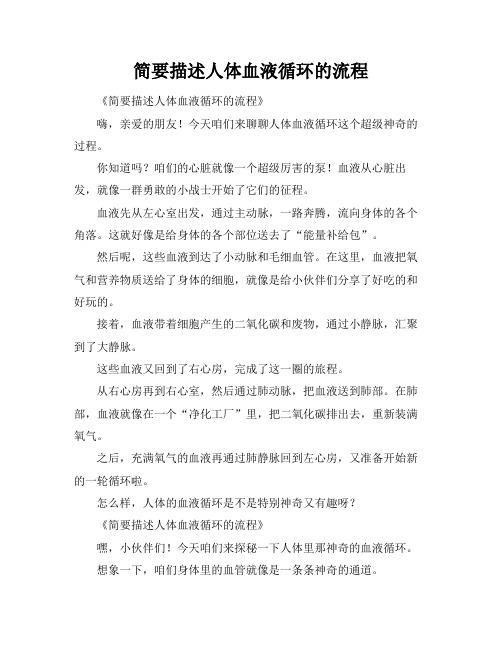 简要描述人体血液循环的流程

《简要描述人体血液循环的流程》

嗨，亲爱的朋友！今天咱们来聊聊人体血液循环这个超级神奇的过程。

你知道吗？咱们的心脏就像一个超级厉害的泵！血液从心脏出发，就像一群勇敢的小战士开始了它们的征程。

血液先从左心室出发，通过主动脉，一路奔腾，流向身体的各个角落。这就好像是给身体的各个部位送去了“能量补给包”。

然后呢，这些血液到达了小动脉和毛细血管。在这里，血液把氧气和营养物质送给了身体的细胞，就像是给小伙伴们分享了好吃的和好玩的。

接着，血液带着细胞产生的二氧化碳和废物，通过小静脉，汇聚到了大静脉。

这些血液又回到了右心房，完成了这一圈的旅程。

从右心房再到右心室，然后通过肺动脉，把血液送到肺部。在肺部，血液就像在一个“净化工厂”里，把二氧化碳排出去，重新装满氧气。

之后，充满氧气的血液再通过肺静脉回到左心房，又准备开始新的一轮循环啦。

怎么样，人体的血液循环是不是特别神奇又有趣呀？

《简要描述人体血液循环的流程》

嘿，小伙伴们！今天咱们来探秘一下人体里那神奇的血液循环。

想象一下，咱们身体里的血管就像是一条条神奇的通道。